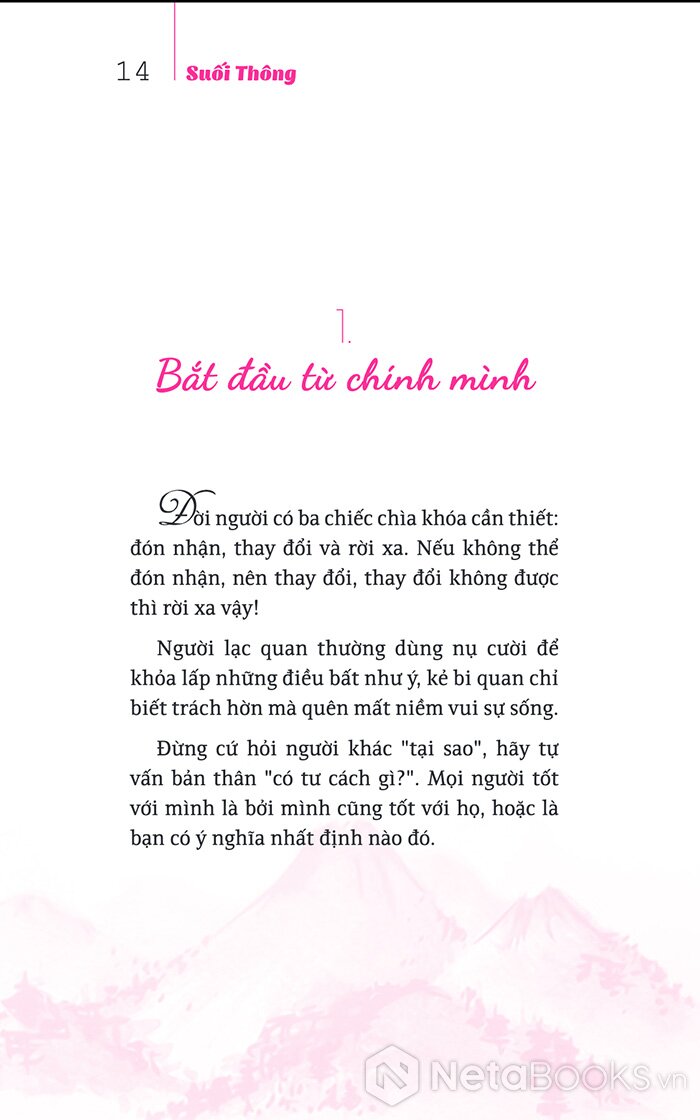 14 Suối Thông

1.

Bắt đầu từ chính mình

Đời người có ba chiếc chìa khóa cần thiết: đón nhận, thay đổi và rời xa. Nếu không thể đón nhận, nên thay đổi, thay đổi không được thì rời xa vậy!

Người lạc quan thường dùng nụ cười để khỏa lấp những điều bất như ý, kẻ bi quan chỉ biết trách hờn mà quên mất niềm vui sự sống.

Đừng cứ hỏi người khác "tại sao", hãy tự vấn bản thân "có tư cách gì?". Mọi người tốt với mình là bởi mình cũng tốt với họ, hoặc là bạn có ý nghĩa nhất định nào đó.

NetaBOOKS.vn